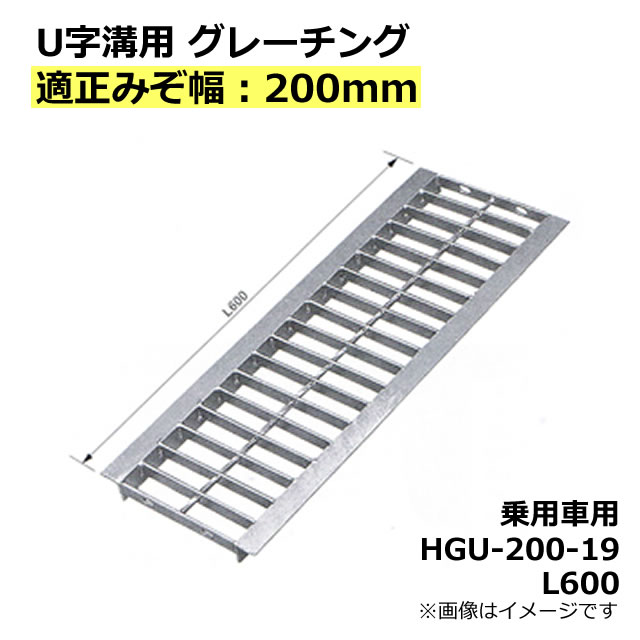 U字溝用 グレーチング
適正みぞ幅：200mm

L600

乗用車用
HGU-200-19
L600
※画像はイメージです